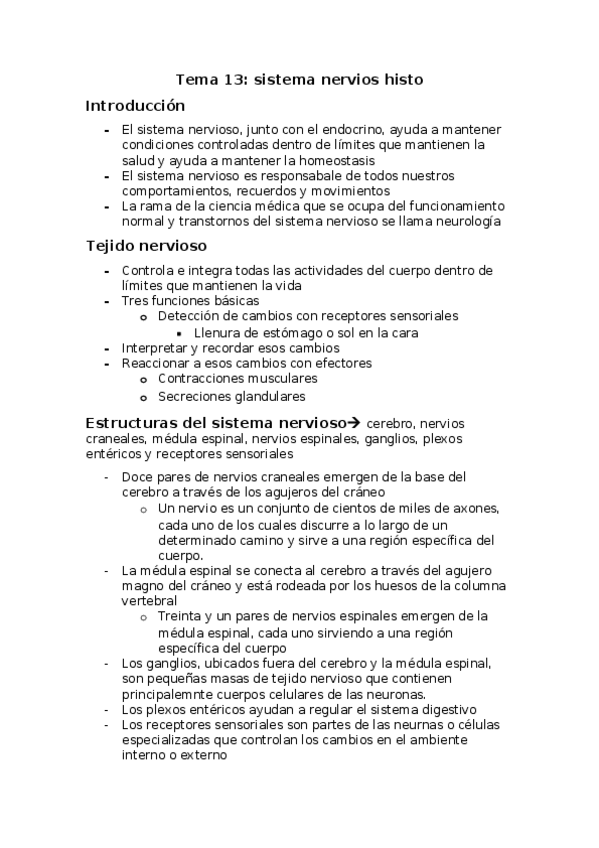 Tema 13: sistema nervios histo

Introducción

- El sistema nervioso, junto con el endocrino, ayuda a mantener condiciones controladas dentro de límites que mantienen la salud y ayuda a mantener la homeostasis
- El sistema nervioso es responsabale de todos nuestros comportamientos, recuerdos y movimientos
- La rama de la ciencia médica que se ocupa del funcionamiento normal y transtornos del sistema nervioso se llama neurología

Tejido nervioso

- Controla e integra todas las actividades del cuerpo dentro de límites que mantienen la vida
- Tres funciones básicas
  o Detección de cambios con receptores sensoriales
    ▪ Llenura de estómago o sol en la cara
- Interpretar y recordar esos cambios
- Reaccionar a esos cambios con efectores
  o Contracciones musculares
  o Secreciones glandulares

Estructuras del sistema nervioso→ cerebro, nervios craneales, médula espinal, nervios espinales, ganglios, plexos entéricos y receptores sensoriales

- Doce pares de nervios craneales emergen de la base del cerebro a través de los agujeros del cráneo
  o Un nervio es un conjunto de cientos de miles de axones, cada uno de los cuales discurre a lo largo de un determinado camino y sirve a una región específica del cuerpo.
- La médula espinal se conecta al cerebro a través del agujero magno del cráneo y está rodeada por los huesos de la columna vertebral
  o Treinta y un pares de nervios espinales emergen de la médula espinal, cada uno sirviendo a una región específica del cuerpo
- Los ganglios, ubicados fuera del cerebro y la médula espinal, son pequeñas masas de tejido nervioso que contienen principalemnte cuerpos celulares de las neuronas.
- Los plexos entéricos ayudan a regular el sistema digestivo
- Los receptores sensoriales son partes de las neurnas o células especializadas que controlan los cambios en el ambiente interno o externo